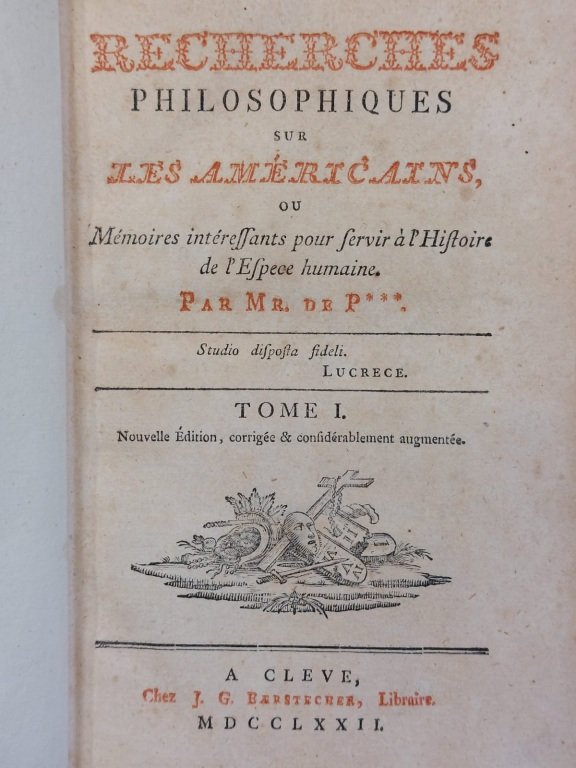 RECHERCHES
PHILOSOPHIQUES
SUR
LES AMÉRICAINS,
OU
Mémoires intéreſſants pour ſervir à l'Hiſtoire de l'Eſpece humaine.
PAR MR. DE P***.

Studio diſpoſta fideli.
LUCRECE.

TOME I.
Nouvelle Édition, corrigée & conſidérablement augmentée.

A CLEVE,
Chez J. G. BAERSTECHER, Libraire.
MDCCLXXII.